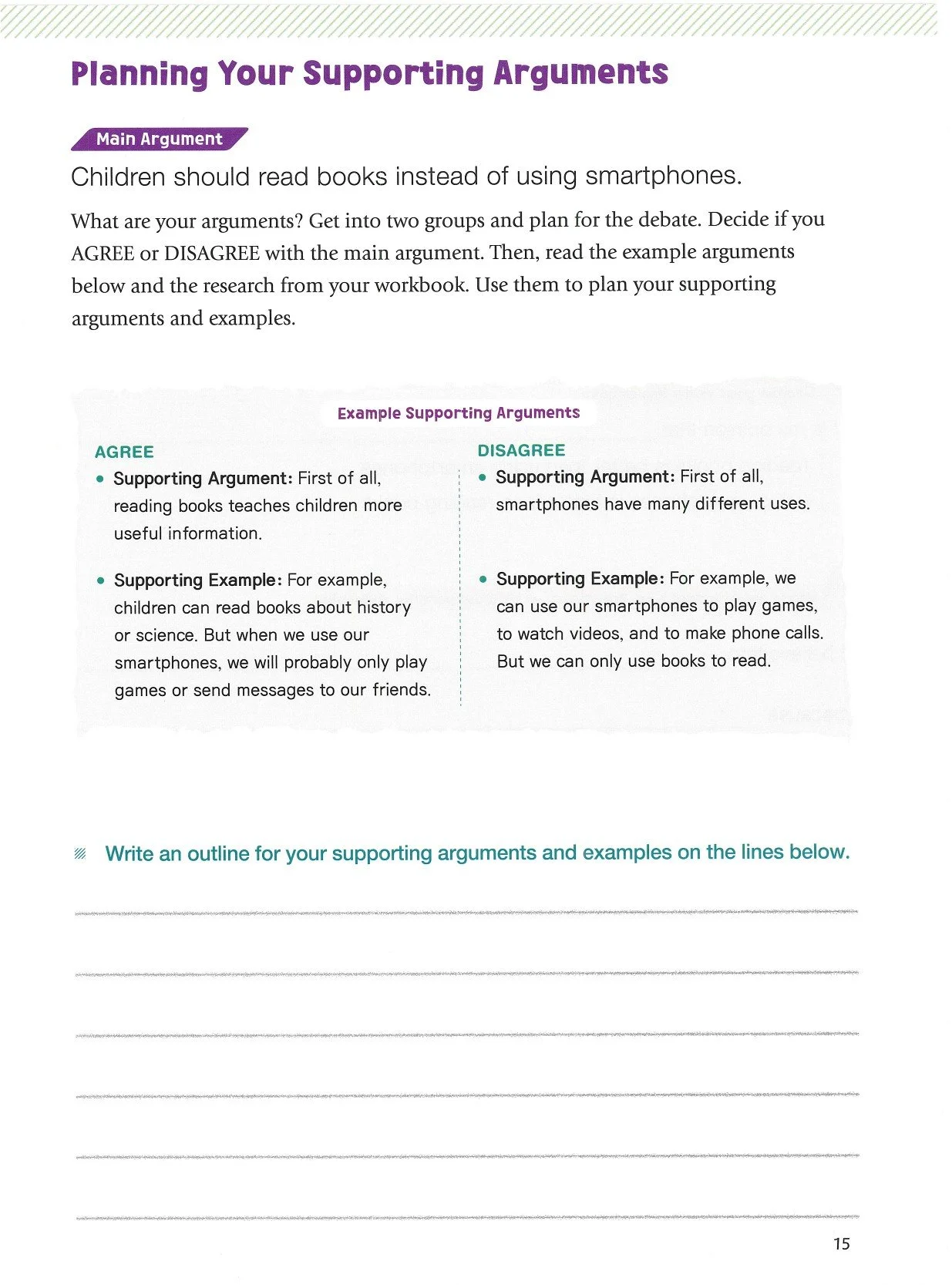 Planning Your Supporting Arguments

Main Argument

Children should read books instead of using smartphones.

What are your arguments? Get into two groups and plan for the debate. Decide if you AGREE or DISAGREE with the main argument. Then, read the example arguments below and the research from your workbook. Use them to plan your supporting arguments and examples.

Example Supporting Arguments

AGREE

• Supporting Argument: First of all, reading books teaches children more useful information.

• Supporting Example: For example, children can read books about history or science. But when we use our smartphones, we will probably only play games or send messages to our friends.

DISAGREE

• Supporting Argument: First of all, smartphones have many different uses.

• Supporting Example: For example, we can use our smartphones to play games, to watch videos, and to make phone calls. But we can only use books to read.

Write an outline for your supporting arguments and examples on the lines below.

15